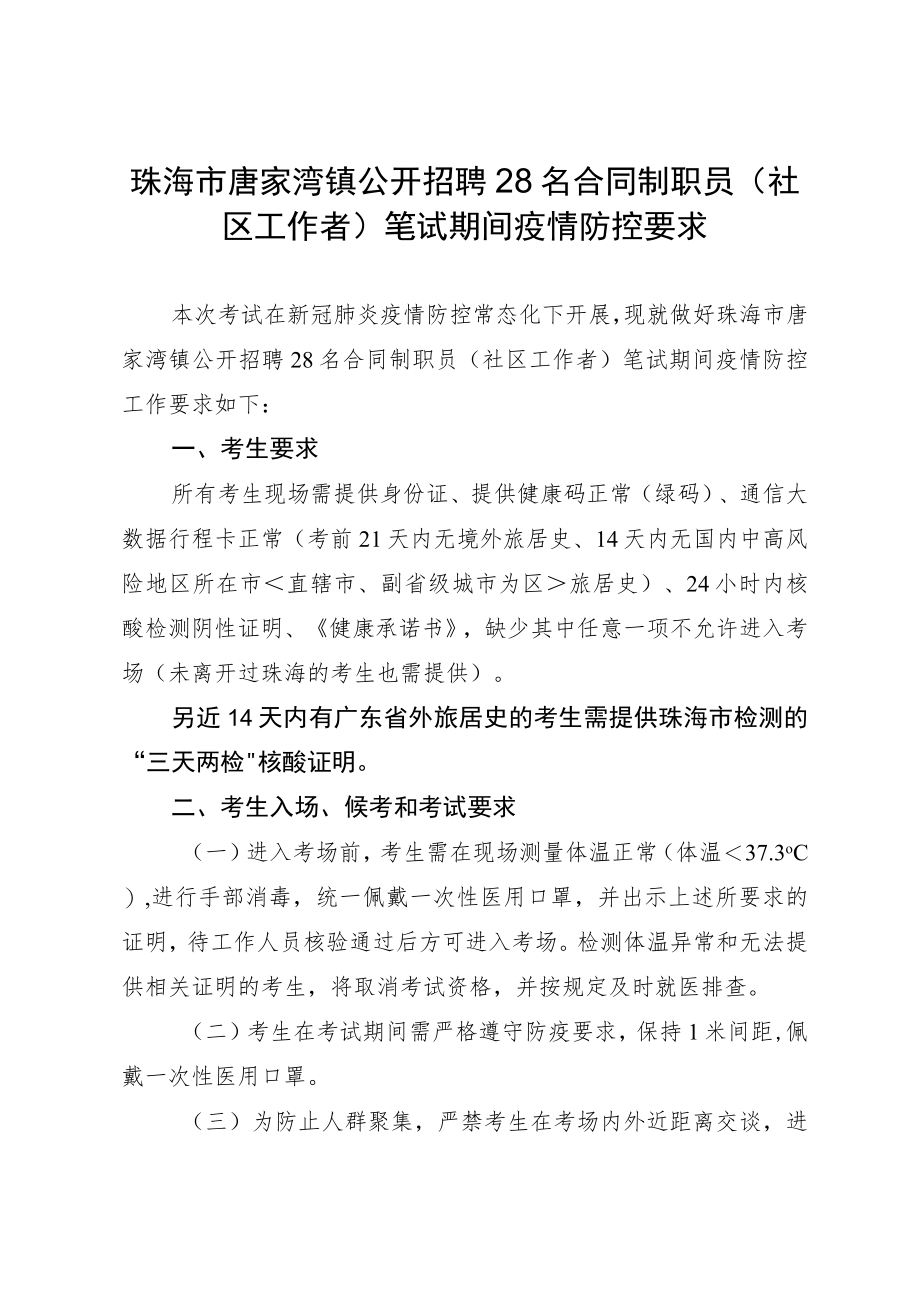 珠海市唐家湾镇公开招聘28名合同制职员（社区工作者）笔试期间疫情防控要求

本次考试在新冠肺炎疫情防控常态化下开展，现就做好珠海市唐家湾镇公开招聘28名合同制职员（社区工作者）笔试期间疫情防控工作要求如下：

一、考生要求

所有考生现场需提供身份证、提供健康码正常（绿码）、通信大数据行程卡正常（考前21天内无境外旅居史、14天内无国内中高风险地区所在市＜直辖市、副省级城市为区＞旅居史）、24小时内核酸检测阴性证明、《健康承诺书》，缺少其中任意一项不允许进入考场（未离开过珠海的考生也需提供）。

另近14天内有广东省外旅居史的考生需提供珠海市检测的“三天两检"核酸证明。

二、考生入场、候考和考试要求

（一）进入考场前，考生需在现场测量体温正常（体温＜37.3ºC），进行手部消毒，统一佩戴一次性医用口罩，并出示上述所要求的证明，待工作人员核验通过后方可进入考场。检测体温异常和无法提供相关证明的考生，将取消考试资格，并按规定及时就医排查。

（二）考生在考试期间需严格遵守防疫要求，保持1米间距，佩戴一次性医用口罩。

（三）为防止人群聚集，严禁考生在考场内外近距离交谈，进